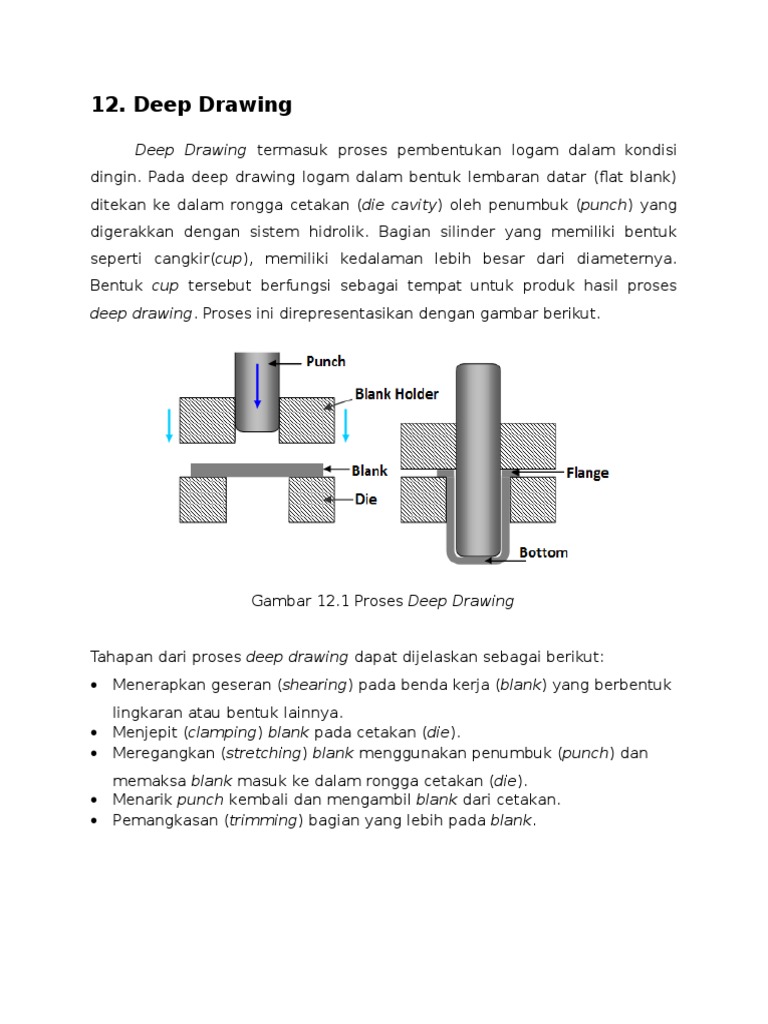 12. Deep Drawing

Deep Drawing termasuk proses pembentukan logam dalam kondisi dingin. Pada deep drawing logam dalam bentuk lembaran datar (flat blank) ditekan ke dalam rongga cetakan (die cavity) oleh penumbuk (punch) yang digerakkan dengan sistem hidrolik. Bagian silinder yang memiliki bentuk seperti cangkir(cup), memiliki kedalaman lebih besar dari diameternya. Bentuk cup tersebut berfungsi sebagai tempat untuk produk hasil proses deep drawing. Proses ini direpresentasikan dengan gambar berikut.

Punch
Blank Holder
Blank
Die
Flange
Bottom

Gambar 12.1 Proses Deep Drawing

Tahapan dari proses deep drawing dapat dijelaskan sebagai berikut:
• Menerapkan geseran (shearing) pada benda kerja (blank) yang berbentuk lingkaran atau bentuk lainnya.
• Menjepit (clamping) blank pada cetakan (die).
• Meregangkan (stretching) blank menggunakan penumbuk (punch) dan memaksa blank masuk ke dalam rongga cetakan (die).
• Menarik punch kembali dan mengambil blank dari cetakan.
• Pemangkasan (trimming) bagian yang lebih pada blank.